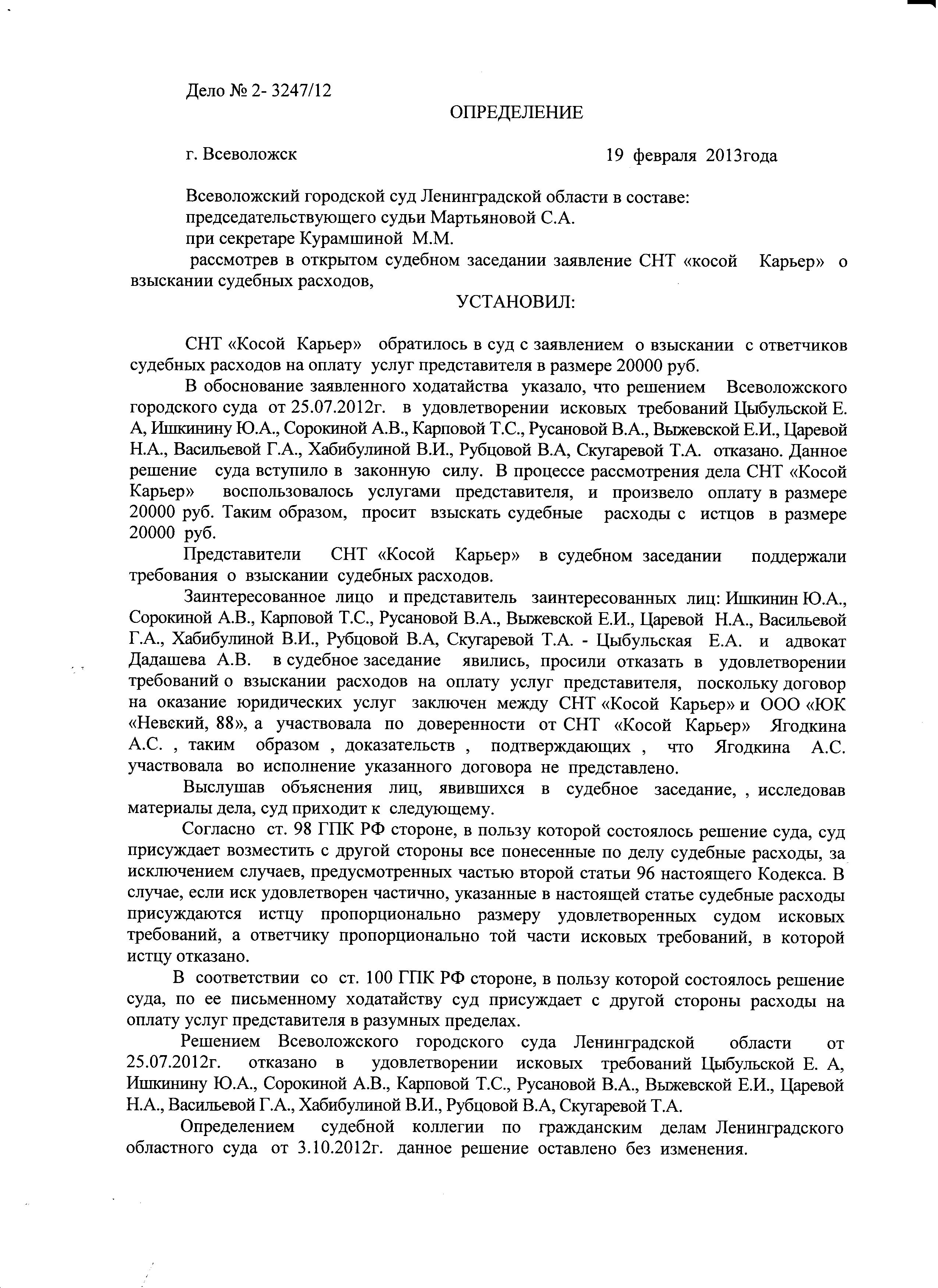 Дело № 2- 3247/12

ОПРЕДЕЛЕНИЕ

г. Всеволожск 19 февраля 2013года

Всеволожский городской суд Ленинградской области в составе:
председательствующего судьи Мартьяновой С.А.
при секретаре Курамшиной М.М.
рассмотрев в открытом судебном заседании заявление СНТ «косой Карьер» о взыскании судебных расходов,

УСТАНОВИЛ:

СНТ «Косой Карьер» обратилось в суд с заявлением о взыскании с ответчиков судебных расходов на оплату услуг представителя в размере 20000 руб.

В обоснование заявленного ходатайства указало, что решением Всеволожского городского суда от 25.07.2012г. в удовлетворении исковых требований Цыбульской Е. А, Ишкинину Ю.А., Сорокиной А.В., Карповой Т.С., Русановой В.А., Выжевской Е.И., Царевой Н.А., Васильевой Г.А., Хабибулиной В.И., Рубцовой В.А, Скугаревой Т.А. отказано. Данное решение суда вступило в законную силу. В процессе рассмотрения дела СНТ «Косой Карьер» воспользовалось услугами представителя, и произвело оплату в размере 20000 руб. Таким образом, просит взыскать судебные расходы с истцов в размере 20000 руб.

Представители СНТ «Косой Карьер» в судебном заседании поддержали требования о взыскании судебных расходов.

Заинтересованное лицо и представитель заинтересованных лиц: Ишкинин Ю.А., Сорокиной А.В., Карповой Т.С., Русановой В.А., Выжевской Е.И., Царевой Н.А., Васильевой Г.А., Хабибулиной В.И., Рубцовой В.А, Скугаревой Т.А. - Цыбульская Е.А. и адвокат Дадашева А.В. в судебное заседание явились, просили отказать в удовлетворении требований о взыскании расходов на оплату услуг представителя, поскольку договор на оказание юридических услуг заключен между СНТ «Косой Карьер» и ООО «ЮК «Невский, 88», а участвовала по доверенности от СНТ «Косой Карьер» Ягодкина А.С. , таким образом , доказательств , подтверждающих , что Ягодкина А.С. участвовала во исполнение указанного договора не представлено.

Выслушав объяснения лиц, явившихся в судебное заседание, , исследовав материалы дела, суд приходит к следующему.

Согласно ст. 98 ГПК РФ стороне, в пользу которой состоялось решение суда, суд присуждает возместить с другой стороны все понесенные по делу судебные расходы, за исключением случаев, предусмотренных частью второй статьи 96 настоящего Кодекса. В случае, если иск удовлетворен частично, указанные в настоящей статье судебные расходы присуждаются истцу пропорционально размеру удовлетворенных судом исковых требований, а ответчику пропорционально той части исковых требований, в которой истцу отказано.

В соответствии со ст. 100 ГПК РФ стороне, в пользу которой состоялось решение суда, по ее письменному ходатайству суд присуждает с другой стороны расходы на оплату услуг представителя в разумных пределах.

Решением Всеволожского городского суда Ленинградской области от 25.07.2012г. отказано в удовлетворении исковых требований Цыбульской Е. А, Ишкинину Ю.А., Сорокиной А.В., Карповой Т.С., Русановой В.А., Выжевской Е.И., Царевой Н.А., Васильевой Г.А., Хабибулиной В.И., Рубцовой В.А, Скугаревой Т.А.

Определением судебной коллегии по гражданским делам Ленинградского областного суда от 3.10.2012г. данное решение оставлено без изменения.